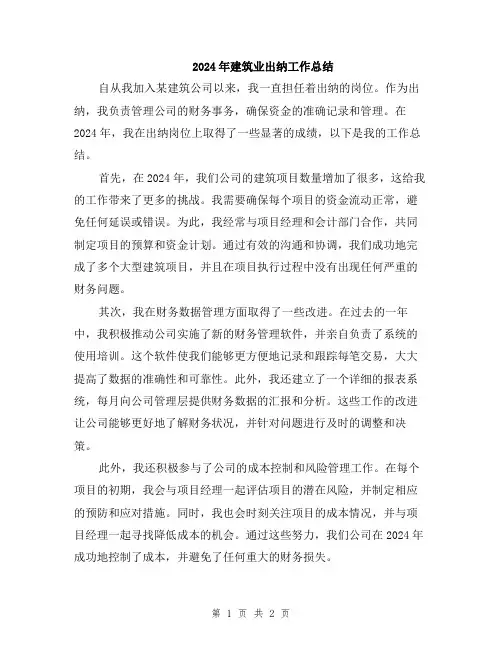 2024年建筑业出纳工作总结

自从我加入某建筑公司以来，我一直担任着出纳的岗位。作为出纳，我负责管理公司的财务事务，确保资金的准确记录和管理。在2024年，我在出纳岗位上取得了一些显著的成绩，以下是我的工作总结。

首先，在2024年，我们公司的建筑项目数量增加了很多，这给我的工作带来了更多的挑战。我需要确保每个项目的资金流动正常，避免任何延误或错误。为此，我经常与项目经理和会计部门合作，共同制定项目的预算和资金计划。通过有效的沟通和协调，我们成功地完成了多个大型建筑项目，并且在项目执行过程中没有出现任何严重的财务问题。

其次，我在财务数据管理方面取得了一些改进。在过去的一年中，我积极推动公司实施了新的财务管理软件，并亲自负责了系统的使用培训。这个软件使我们能够更方便地记录和跟踪每笔交易，大大提高了数据的准确性和可靠性。此外，我还建立了一个详细的报表系统，每月向公司管理层提供财务数据的汇报和分析。这些工作的改进让公司能够更好地了解财务状况，并针对问题进行及时的调整和决策。

此外，我还积极参与了公司的成本控制和风险管理工作。在每个项目的初期，我会与项目经理一起评估项目的潜在风险，并制定相应的预防和应对措施。同时，我也会时刻关注项目的成本情况，并与项目经理一起寻找降低成本的机会。通过这些努力，我们公司在2024年成功地控制了成本，并避免了任何重大的财务损失。

第 1 页 共 2 页